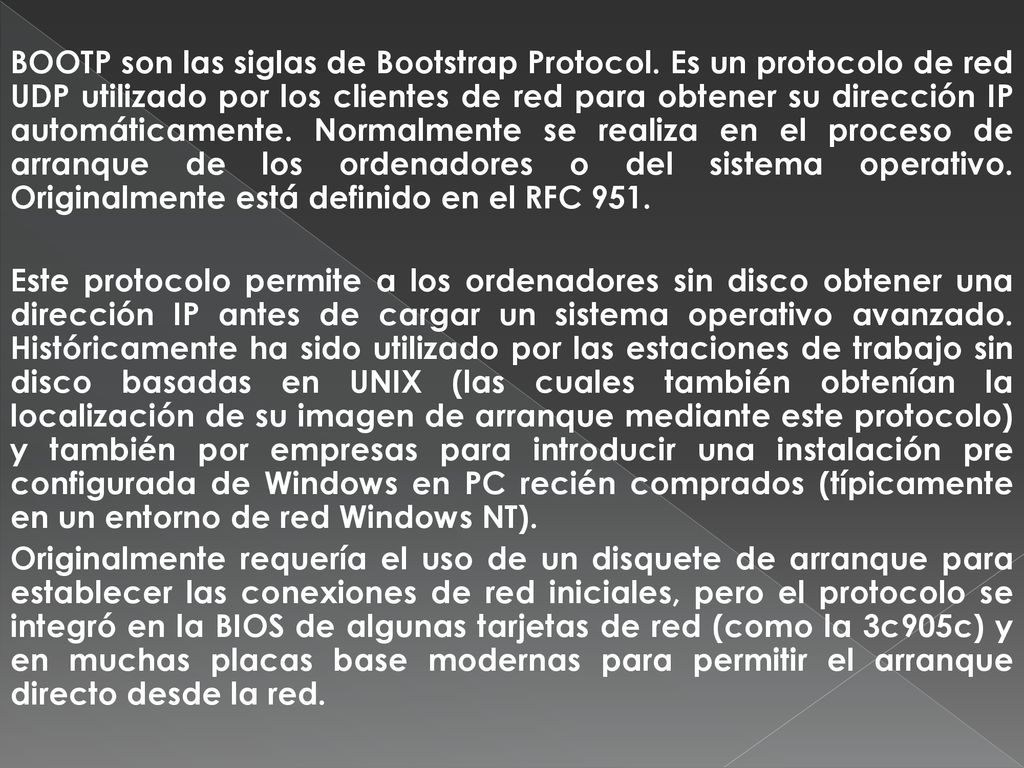 BOOTP son las siglas de Bootstrap Protocol. Es un protocolo de red UDP utilizado por los clientes de red para obtener su dirección IP automáticamente. Normalmente se realiza en el proceso de arranque de los ordenadores o del sistema operativo. Originalmente está definido en el RFC 951.

Este protocolo permite a los ordenadores sin disco obtener una dirección IP antes de cargar un sistema operativo avanzado. Históricamente ha sido utilizado por las estaciones de trabajo sin disco basadas en UNIX (las cuales también obtenían la localización de su imagen de arranque mediante este protocolo) y también por empresas para introducir una instalación pre configurada de Windows en PC recién comprados (típicamente en un entorno de red Windows NT).

Originalmente requería el uso de un disquete de arranque para establecer las conexiones de red iniciales, pero el protocolo se integró en la BIOS de algunas tarjetas de red (como la 3c905c) y en muchas placas base modernas para permitir el arranque directo desde la red.